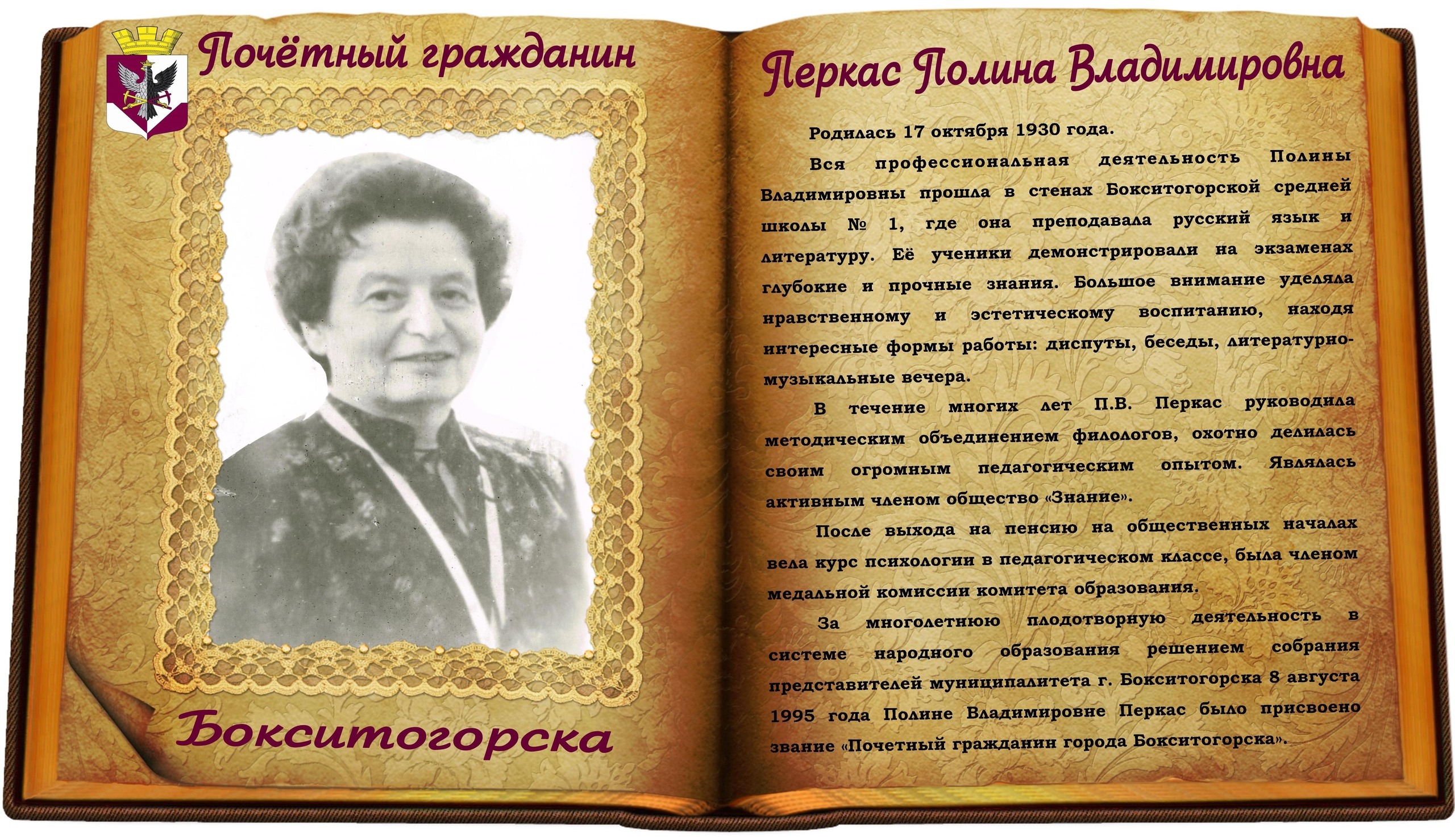 Почётный гражданин

Бокситогорска

Перкас Полина Владимировна

Родилась 17 октября 1930 года.

Вся профессиональная деятельность Полины Владимировны прошла в стенах Бокситогорской средней школы № 1, где она преподавала русский язык и литературу. Её ученики демонстрировали на экзаменах глубокие и прочные знания. Большое внимание уделяла нравственному и эстетическому воспитанию, находя интересные формы работы: диспуты, беседы, литературно-музыкальные вечера.

В течение многих лет П.В. Перкас руководила методическим объединением филологов, охотно делилась своим огромным педагогическим опытом. Являлась активным членом общество «Знание».

После выхода на пенсию на общественных началах вела курс психологии в педагогическом классе, была членом медальной комиссии комитета образования.

За многолетнюю плодотворную деятельность в системе народного образования решением собрания представителей муниципалитета г. Бокситогорска 8 августа 1995 года Полине Владимировне Перкас было присвоено звание «Почетный гражданин города Бокситогорска».